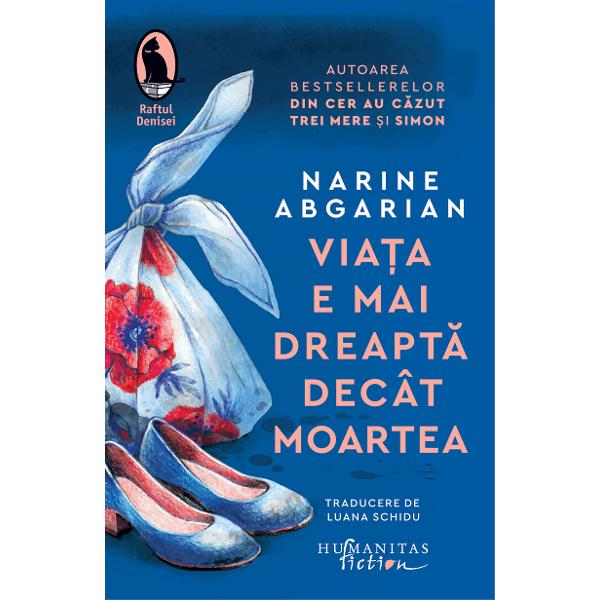 Raftul Denisei

AUTOAREA BESTSELLERELOR DIN CER AU CĂZUT TREI MERE ȘI SIMON

NARINE ABGARIAN

VIAȚA E MAI DREAPTĂ DECÂT MOARTEA

TRADUCERE DE LUANA SCHIDU

HUMANITAS fiction